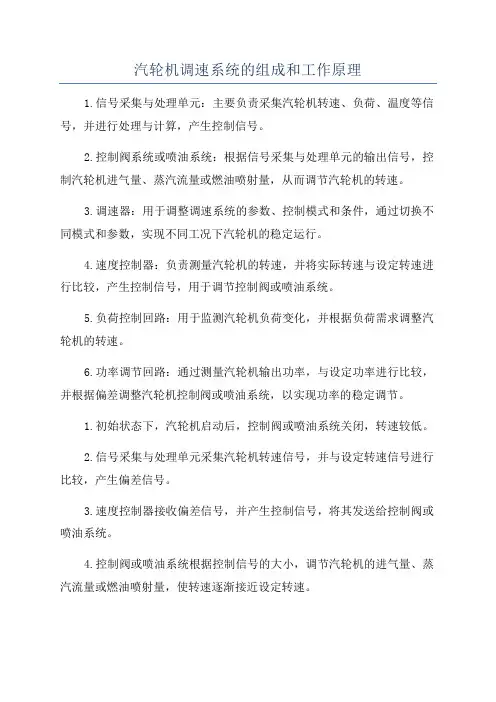 汽轮机调速系统的组成和工作原理

1.信号采集与处理单元：主要负责采集汽轮机转速、负荷、温度等信号，并进行处理与计算，产生控制信号。

2.控制阀系统或喷油系统：根据信号采集与处理单元的输出信号，控制汽轮机进气量、蒸汽流量或燃油喷射量，从而调节汽轮机的转速。

3.调速器：用于调整调速系统的参数、控制模式和条件，通过切换不同模式和参数，实现不同工况下汽轮机的稳定运行。

4.速度控制器：负责测量汽轮机的转速，并将实际转速与设定转速进行比较，产生控制信号，用于调节控制阀或喷油系统。

5.负荷控制回路：用于监测汽轮机负荷变化，并根据负荷需求调整汽轮机的转速。

6.功率调节回路：通过测量汽轮机输出功率，与设定功率进行比较，并根据偏差调整汽轮机控制阀或喷油系统，以实现功率的稳定调节。

1.初始状态下，汽轮机启动后，控制阀或喷油系统关闭，转速较低。

2.信号采集与处理单元采集汽轮机转速信号，并与设定转速信号进行比较，产生偏差信号。

3.速度控制器接收偏差信号，并产生控制信号，将其发送给控制阀或喷油系统。

4.控制阀或喷油系统根据控制信号的大小，调节汽轮机的进气量、蒸汽流量或燃油喷射量，使转速逐渐接近设定转速。